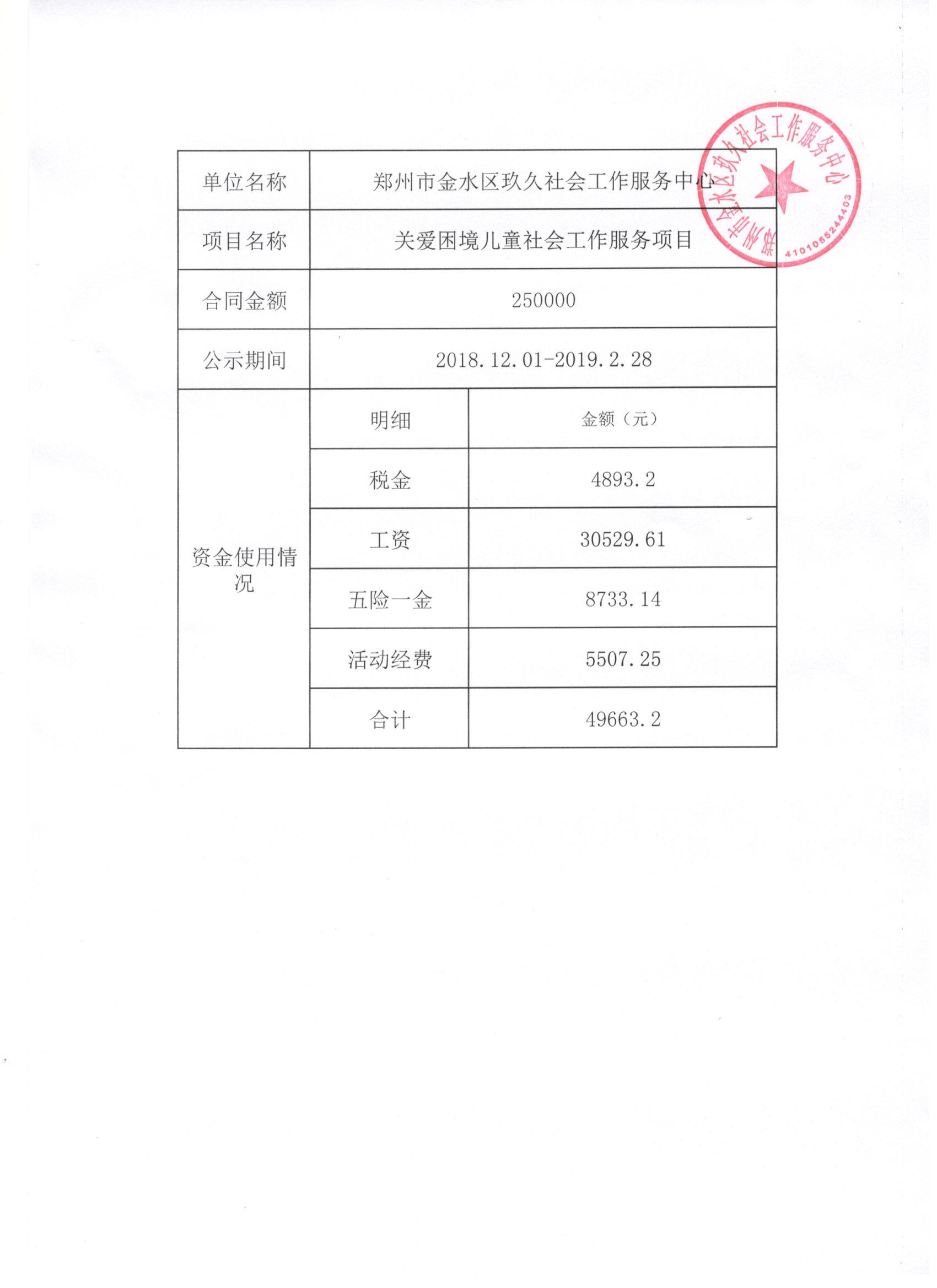 | 单位名称 | 郑州市金水区玖久社会工作服务中心 | |
|---|---|---|
| 项目名称 | 关爱困境儿童社会工作服务项目 | |
| 合同金额 | 250000 | |
| 公示期间 | 2018.12.01-2019.2.28 | |
| 资金使用情况 | 明细 | 金额（元） |
| | 税金 | 4893.2 |
| | 工资 | 30529.61 |
| | 五险一金 | 8733.14 |
| | 活动经费 | 5507.25 |
| | 合计 | 49663.2 |

郑州市金水区玖久社会工作服务中心
4101055244403